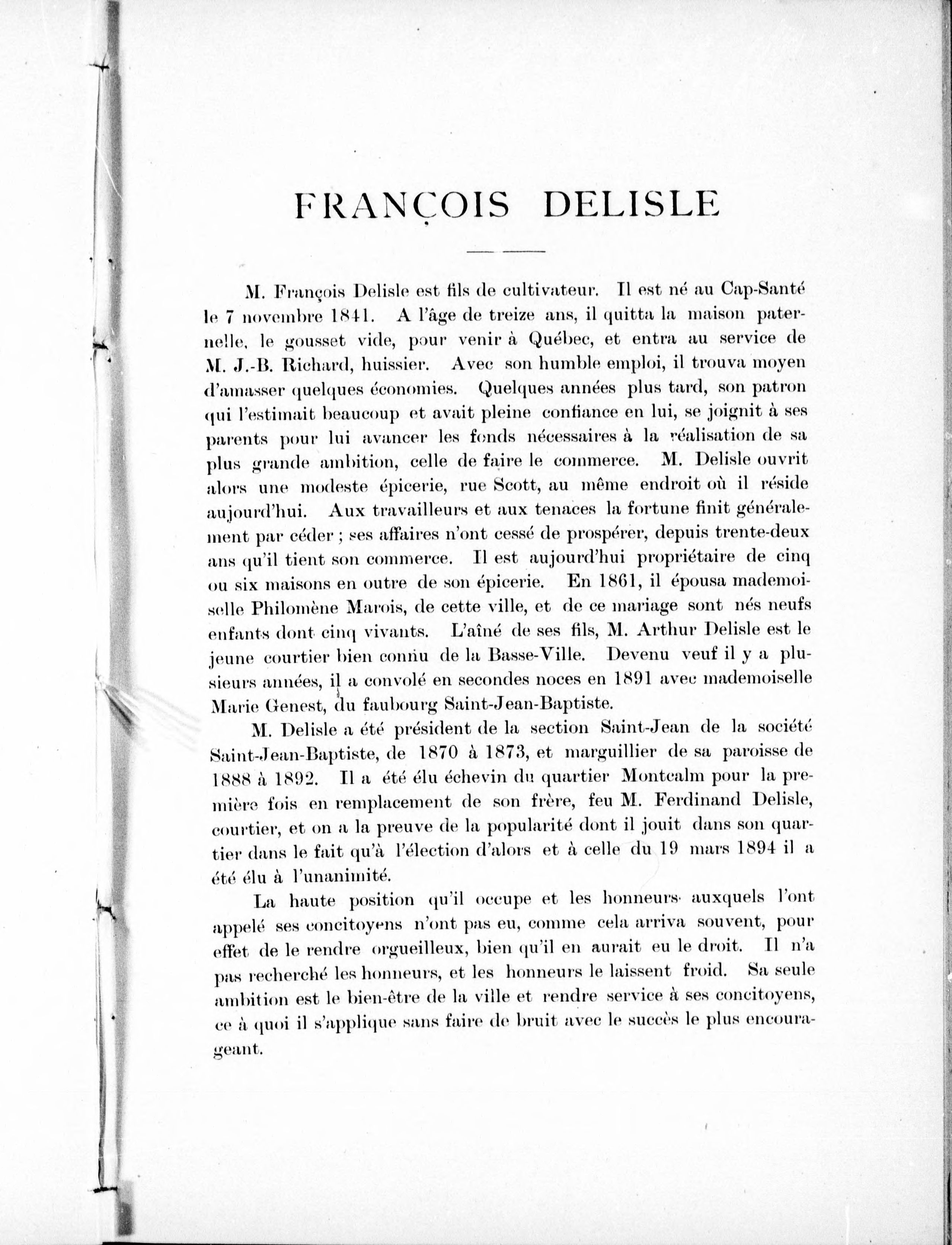 FRANÇOIS DELISLE

M. François Delisle est fils de cultivateur. Il est né au Cap-Santé le 7 novembre 1841. A l'âge de treize ans, il quitta la maison paternelle, le gousset vide, pour venir à Québec, et entra au service de M. J.-B. Richard, huissier. Avec son humble emploi, il trouva moyen d'amasser quelques économies. Quelques années plus tard, son patron qui l'estimait beaucoup et avait pleine confiance en lui, se joignit à ses parents pour lui avancer les fonds nécessaires à la réalisation de sa plus grande ambition, celle de faire le commerce. M. Delisle ouvrit alors une modeste épicerie, rue Scott, au même endroit où il réside aujourd'hui. Aux travailleurs et aux tenaces la fortune finit généralement par céder ; ses affaires n'ont cessé de prospérer, depuis trente-deux ans qu'il tient son commerce. Il est aujourd'hui propriétaire de cinq ou six maisons en outre de son épicerie. En 1861, il épousa mademoiselle Philomène Marois, de cette ville, et de ce mariage sont nés neufs enfants dont cinq vivants. L'aîné de ses fils, M. Arthur Delisle est le jeune courtier bien connu de la Basse-Ville. Devenu veuf il y a plusieurs années, il a convolé en secondes noces en 1891 avec mademoiselle Marie Genest, du faubourg Saint-Jean-Baptiste.

M. Delisle a été président de la section Saint-Jean de la société Saint-Jean-Baptiste, de 1870 à 1873, et marguillier de sa paroisse de 1888 à 1892. Il a été élu échevin du quartier Montcalm pour la première fois en remplacement de son frère, feu M. Ferdinand Delisle, courtier, et on a la preuve de la popularité dont il jouit dans son quartier dans le fait qu'à l'élection d'alors et à celle du 19 mars 1894 il a été élu à l'unanimité.

La haute position qu'il occupe et les honneurs auxquels l'ont appelé ses concitoyens n'ont pas eu, comme cela arriva souvent, pour effet de le rendre orgueilleux, bien qu'il en aurait eu le droit. Il n'a pas recherché les honneurs, et les honneurs le laissent froid. Sa seule ambition est le bien-être de la ville et rendre service à ses concitoyens, ce à quoi il s'applique sans faire de bruit avec le succès le plus encourageant.